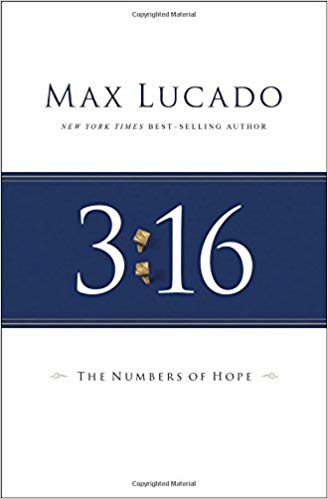 Copyrighted Material

MAX LUCADO

NEW YORK TIMES BEST-SELLING AUTHOR

3:16

THE NUMBERS OF HOPE

Copyrighted Material